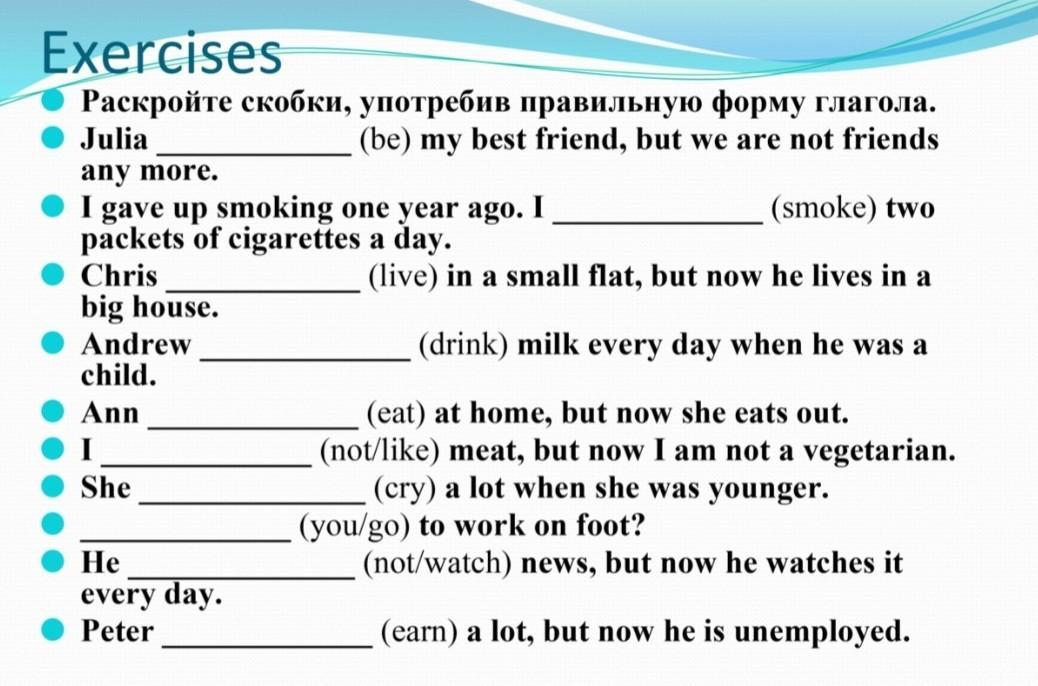 Exercises

• Раскройте скобки, употребив правильную форму глагола.
• Julia ____ (be) my best friend, but we are not friends any more.
• I gave up smoking one year ago. I ____ (smoke) two packets of cigarettes a day.
• Chris ____ (live) in a small flat, but now he lives in a big house.
• Andrew ____ (drink) milk every day when he was a child.
• Ann ____ (eat) at home, but now she eats out.
• I ____ (not/like) meat, but now I am not a vegetarian.
• She ____ (cry) a lot when she was younger.
• ____ (you/go) to work on foot?
• He ____ (not/watch) news, but now he watches it every day.
• Peter ____ (earn) a lot, but now he is unemployed.